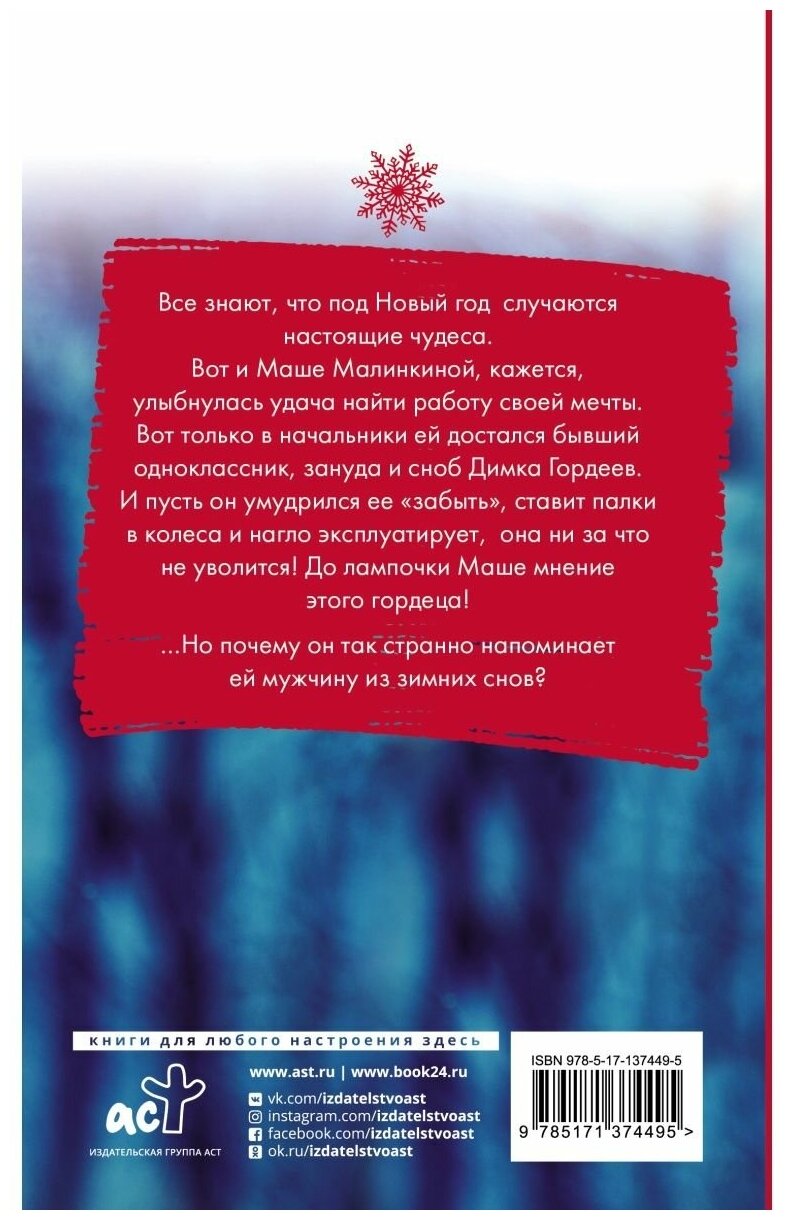 Все знают, что под Новый год случаются настоящие чудеса. Вот и Маше Малинкиной, кажется, улыбнулась удача найти работу своей мечты. Вот только в начальники ей достался бывший одноклассник, зануда и сноб Димка Гордеев. И пусть он умудрился ее «забыть», ставит палки в колеса и нагло эксплуатирует, она ни за что не уволится! До лампочки Маше мнение этого гордеца!

...Но почему он так странно напоминает ей мужчину из зимних снов?

книги для любого настроения здесь

аст
ИЗДАТЕЛЬСКАЯ ГРУППА АСТ

www.ast.ru | www.book24.ru
vk.com/izdatelstvoast
instagram.com/izdatelstvoast
facebook.com/izdatelstvoast
ok.ru/izdatelstvoast

ISBN 978-5-17-137449-5
9 785171 374495 >